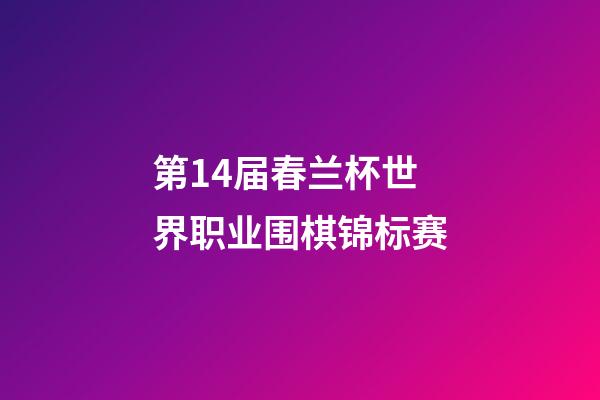 第14届春兰杯世界职业围棋锦标赛